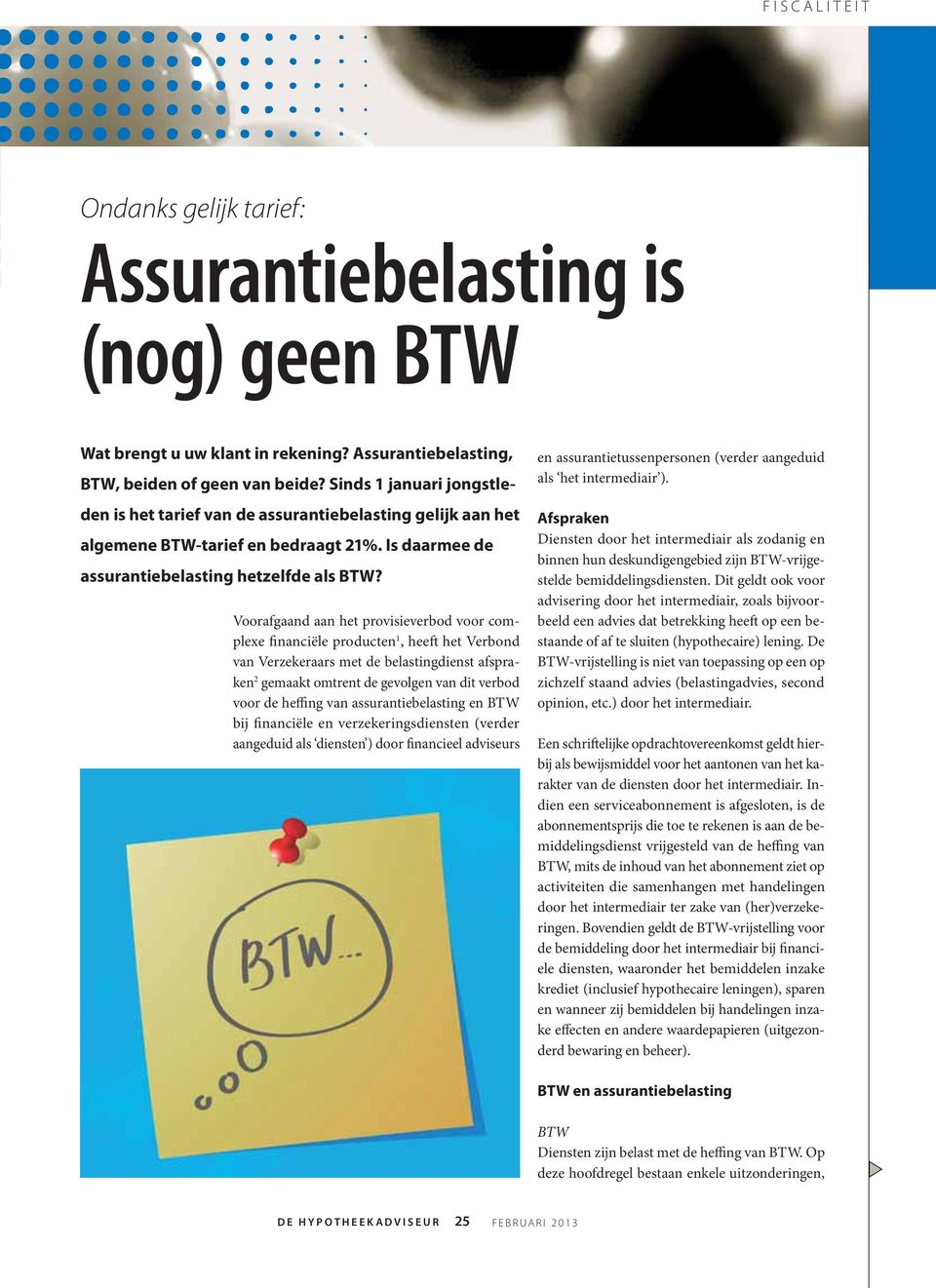 FISCALITEIT

Ondanks gelijk tarief:

Assurantiebelasting is (nog) geen BTW

Wat brengt u uw klant in rekening? Assurantiebelasting, BTW, beiden of geen van beide? Sinds 1 januari jongstleden is het tarief van de assurantiebelasting gelijk aan het algemene BTW-tarief en bedraagt 21%. Is daarmee de assurantiebelasting hetzelfde als BTW?

Voorafgaand aan het provisieverbod voor complexe financiële producten$^1$, heeft het Verbond van Verzekeraars met de belastingdienst afspraken$^2$ gemaakt omtrent de gevolgen van dit verbod voor de heffing van assurantiebelasting en BTW bij financiële en verzekeringsdiensten (verder aangeduid als 'diensten') door financieel adviseurs

BTW...

en assurantietussenpersonen (verder aangeduid als 'het intermediair').

Afspraken
Diensten door het intermediair als zodanig en binnen hun deskundigengebied zijn BTW-vrijgestelde bemiddelingsdiensten. Dit geldt ook voor advisering door het intermediair, zoals bijvoorbeeld een advies dat betrekking heeft op een bestaande of af te sluiten (hypothecaire) lening. De BTW-vrijstelling is niet van toepassing op een op zichzelf staand advies (belastingadvies, second opinion, etc.) door het intermediair.

Een schriftelijke opdrachtovereenkomst geldt hierbij als bewijsmiddel voor het aantonen van het karakter van de diensten door het intermediair. Indien een serviceabonnement is afgesloten, is de abonnementsprijs die toe te rekenen is aan de bemiddelingsdienst vrijgesteld van de heffing van BTW, mits de inhoud van het abonnement ziet op activiteiten die samenhangen met handelingen door het intermediair ter zake van (her)verzekeringen. Bovendien geldt de BTW-vrijstelling voor de bemiddeling door het intermediair bij financiele diensten, waaronder het bemiddelen inzake krediet (inclusief hypothecaire leningen), sparen en wanneer zij bemiddelen bij handelingen inzake effecten en andere waardepapieren (uitgezonderd bewaring en beheer).

BTW en assurantiebelasting

BTW
Diensten zijn belast met de heffing van BTW. Op deze hoofdregel bestaan enkele uitzonderingen,

DE HYPOTHEEKADVISEUR 25 FEBRUARI 2013